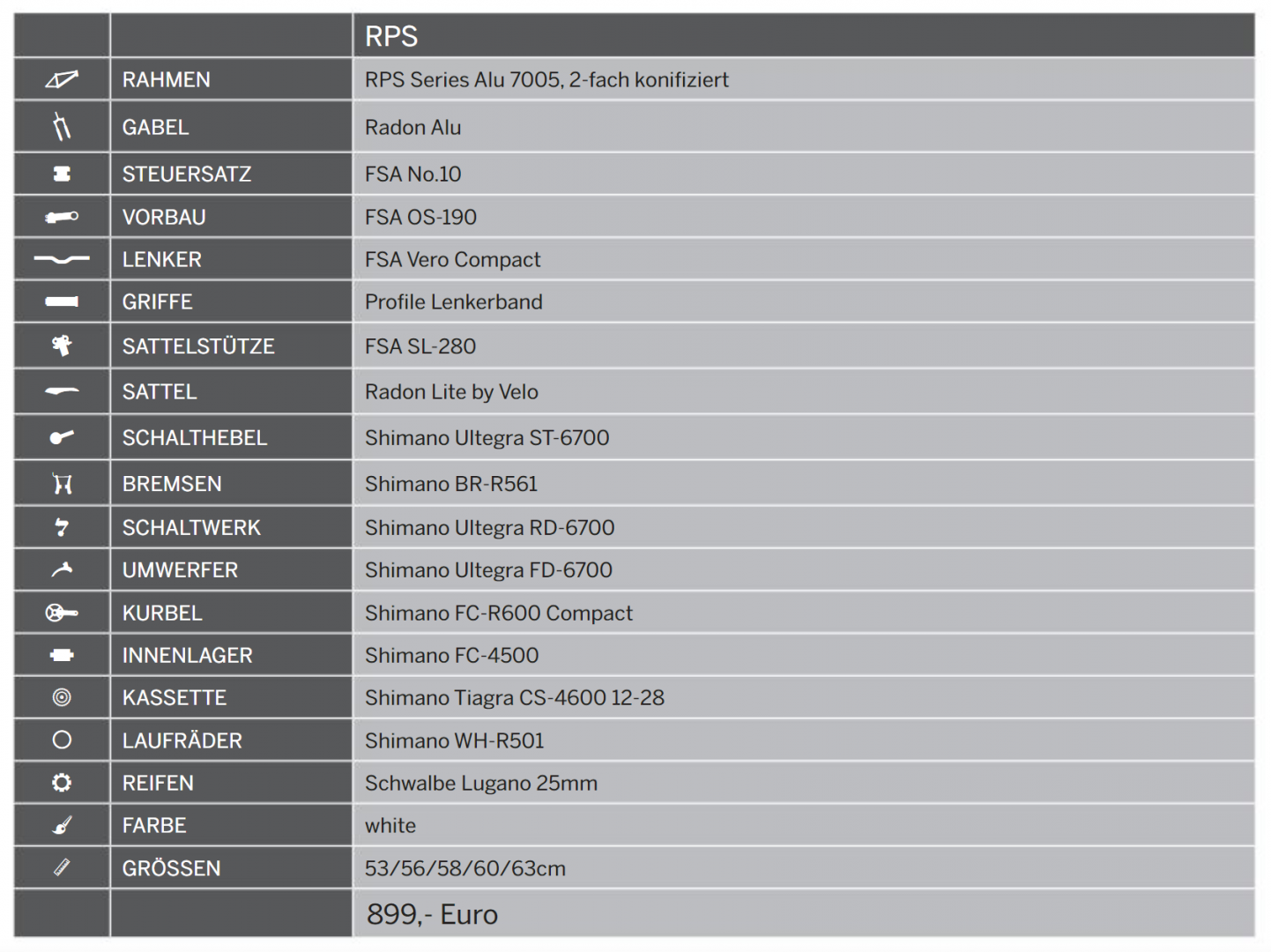 | | | RPS |
|---|---|---|
| | RAHMEN | RPS Series Alu 7005, 2-fach konifiziert |
| | GABEL | Radon Alu |
| | STEUERSATZ | FSA No.10 |
| | VORBAU | FSA OS-190 |
| | LENKER | FSA Vero Compact |
| | GRIFFE | Profile Lenkerband |
| | SATTELSTÜTZE | FSA SL-280 |
| | SATTEL | Radon Lite by Velo |
| | SCHALTHEBEL | Shimano Ultegra ST-6700 |
| | BREMSEN | Shimano BR-R561 |
| | SCHALTWERK | Shimano Ultegra RD-6700 |
| | UMWERFER | Shimano Ultegra FD-6700 |
| | KURBEL | Shimano FC-R600 Compact |
| | INNENLAGER | Shimano FC-4500 |
| | KASSETTE | Shimano Tiagra CS-4600 12-28 |
| | LAUFRÄDER | Shimano WH-R501 |
| | REIFEN | Schwalbe Lugano 25mm |
| | FARBE | white |
| | GRÖSSEN | 53/56/58/60/63cm |
| | | 899,- Euro |